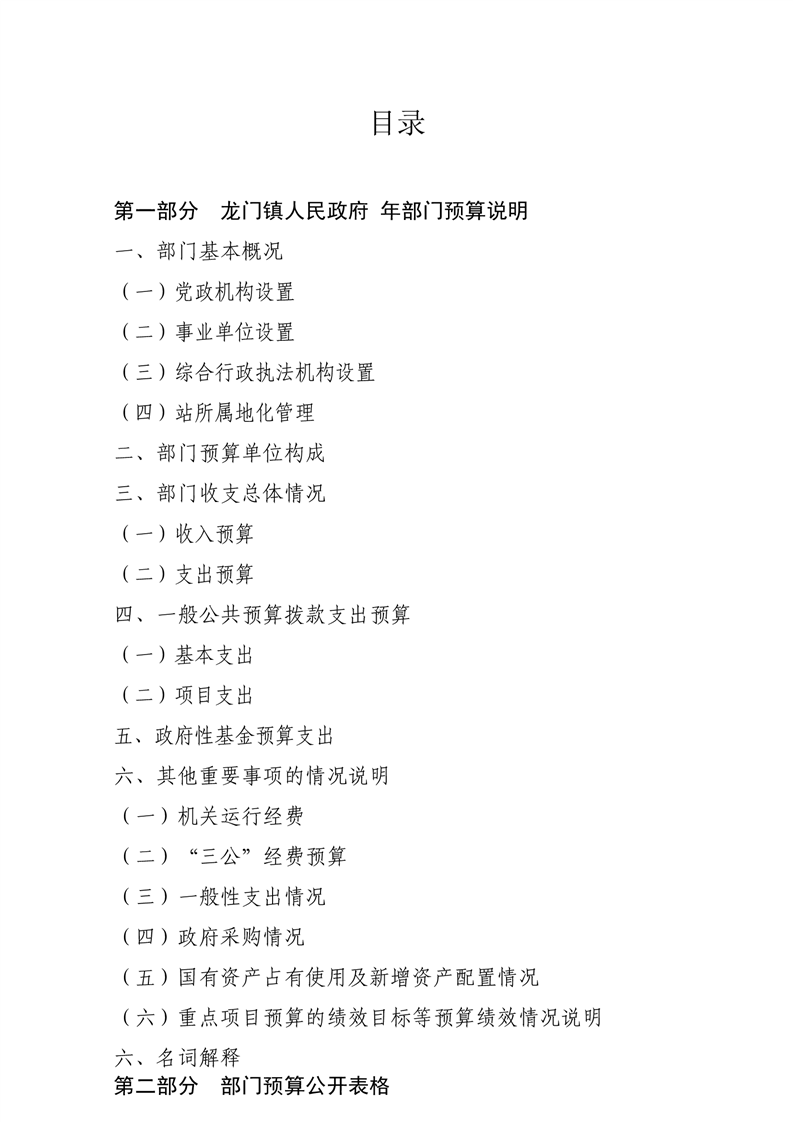 目录

第一部分　龙门镇人民政府 年部门预算说明

一、部门基本概况

（一）党政机构设置

（二）事业单位设置

（三）综合行政执法机构设置

（四）站所属地化管理

二、部门预算单位构成

三、部门收支总体情况

（一）收入预算

（二）支出预算

四、一般公共预算拨款支出预算

（一）基本支出

（二）项目支出

五、政府性基金预算支出

六、其他重要事项的情况说明

（一）机关运行经费

（二）“三公”经费预算

（三）一般性支出情况

（四）政府采购情况

（五）国有资产占有使用及新增资产配置情况

（六）重点项目预算的绩效目标等预算绩效情况说明

六、名词解释

第二部分　部门预算公开表格